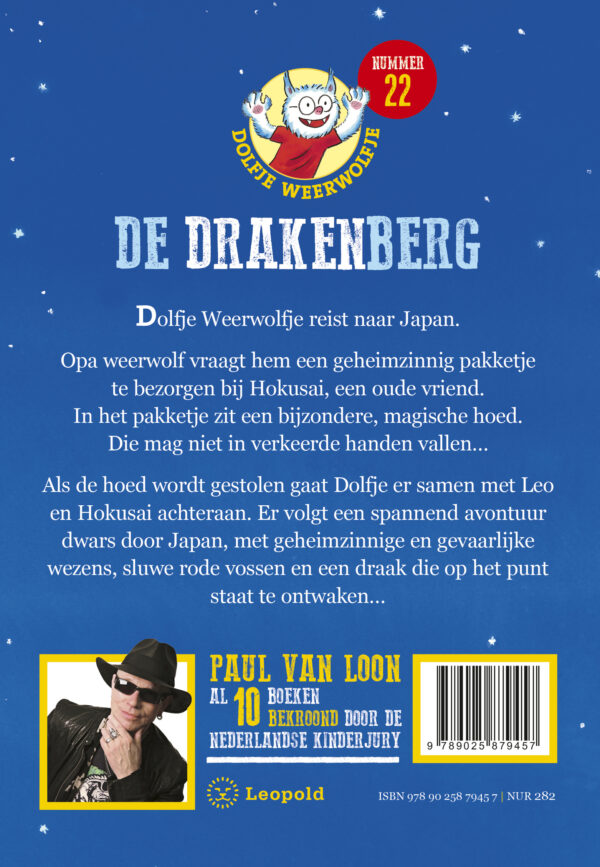 NUMMER 22

DOLFJE WEERWOLFJE

DE DRAKENBERG

Dolfje Weerwolfje reist naar Japan.

Opa weerwolf vraagt hem een geheimzinnig pakketje te bezorgen bij Hokusai, een oude vriend. In het pakketje zit een bijzondere, magische hoed. Die mag niet in verkeerde handen vallen...

Als de hoed wordt gestolen gaat Dolfje er samen met Leo en Hokusai achteraan. Er volgt een spannend avontuur dwars door Japan, met geheimzinnige en gevaarlijke wezens, sluwe rode vossen en een draak die op het punt staat te ontwaken...

PAUL VAN LOON
AL 10 BOEKEN BEKROOND DOOR DE NEDERLANDSE KINDERJURY

9 789025 879457

Leopold

ISBN 978 90 258 7945 7 | NUR 282